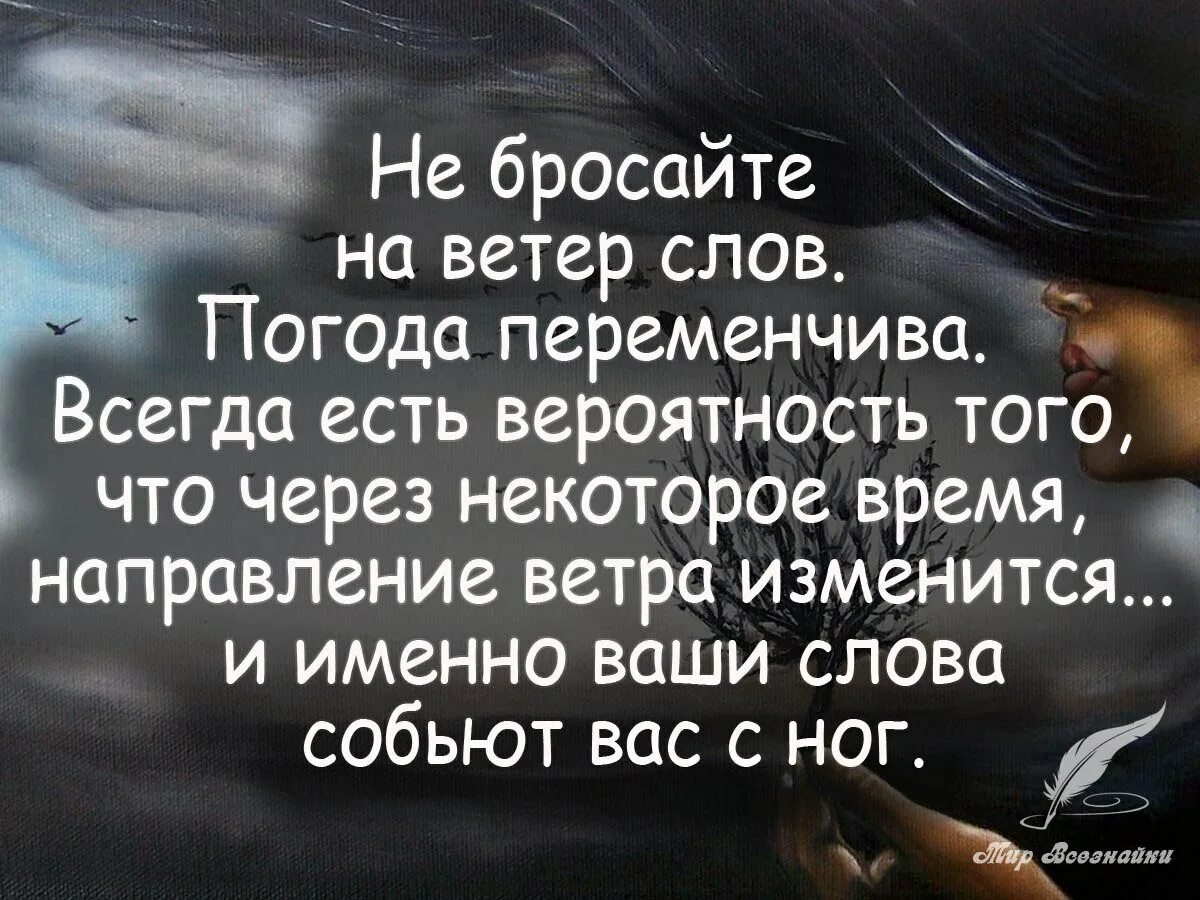 Не бросайте на ветер слов. Погода переменчива. Всегда есть вероятность того, что через некоторое время, направление ветра изменится... и именно ваши слова собьют вас с ног.

Мир Всезнайки